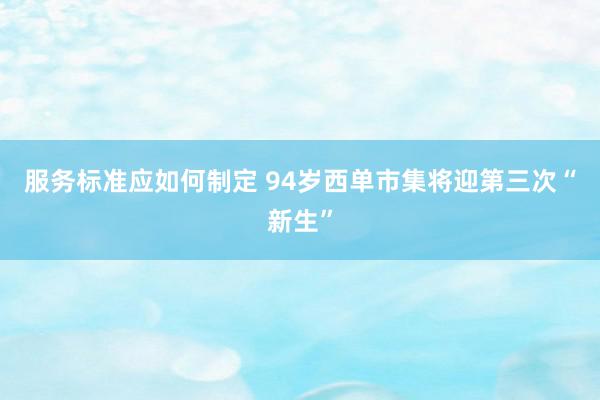 服务标准应如何制定 94岁西单市集将迎第三次“新生”